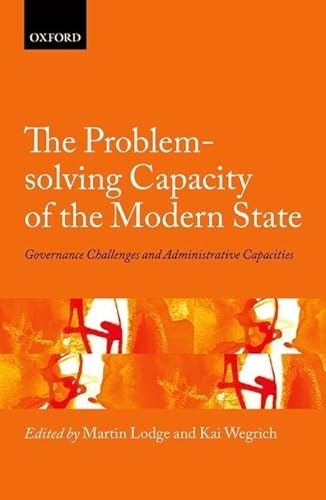 OXFORD

The Problem-solving Capacity of the Modern State

Governance Challenges and Administrative Capacities

Edited by Martin Lodge and Kai Wegrich